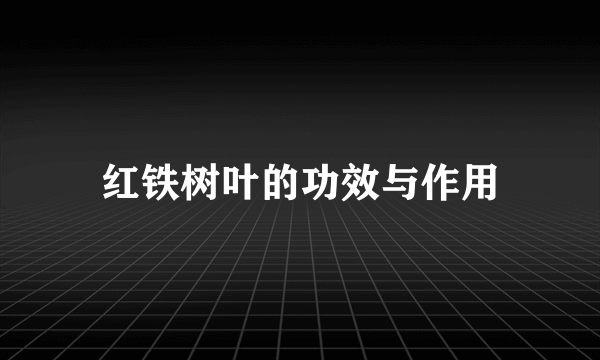 红铁树叶的功效与作用